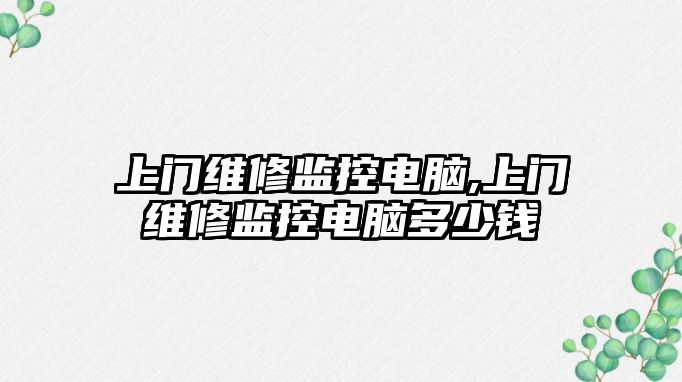 上门维修监控电脑,上门维修监控电脑多少钱